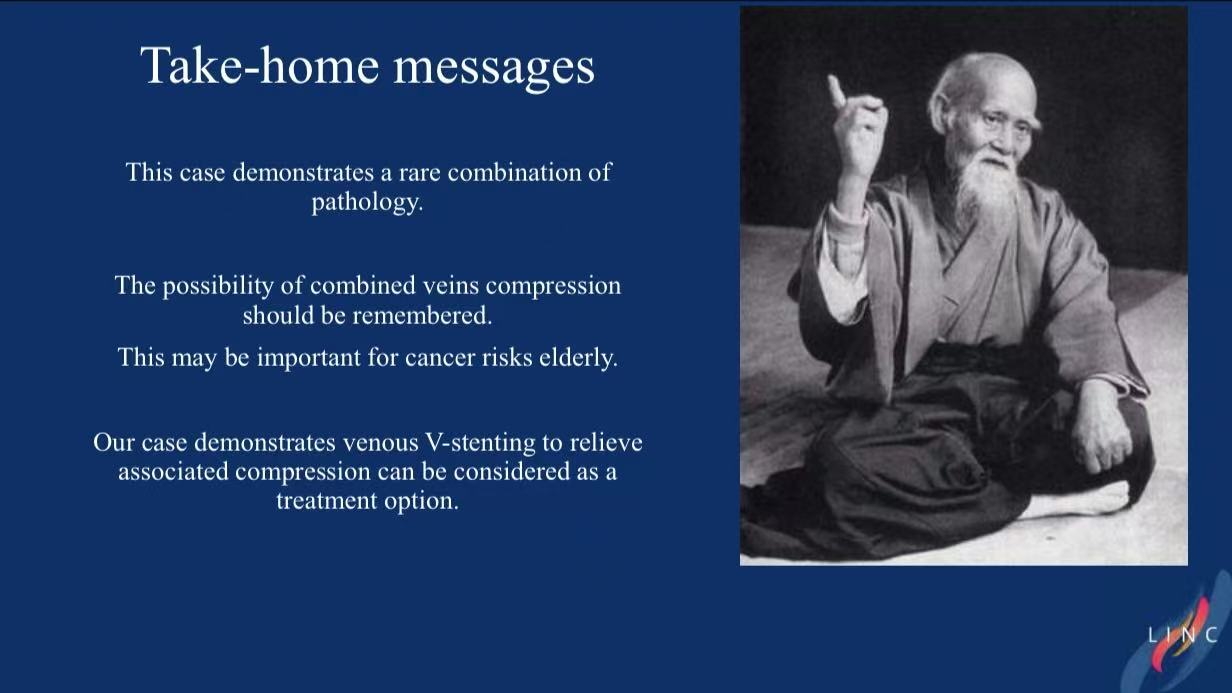 Take-home messages

This case demonstrates a rare combination of pathology.

The possibility of combined veins compression should be remembered.

This may be important for cancer risks elderly.

Our case demonstrates venous V-stenting to relieve associated compression can be considered as a treatment option.

LINC